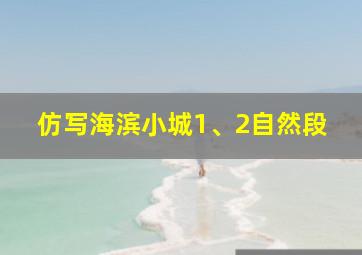 仿写海滨小城1、2自然段